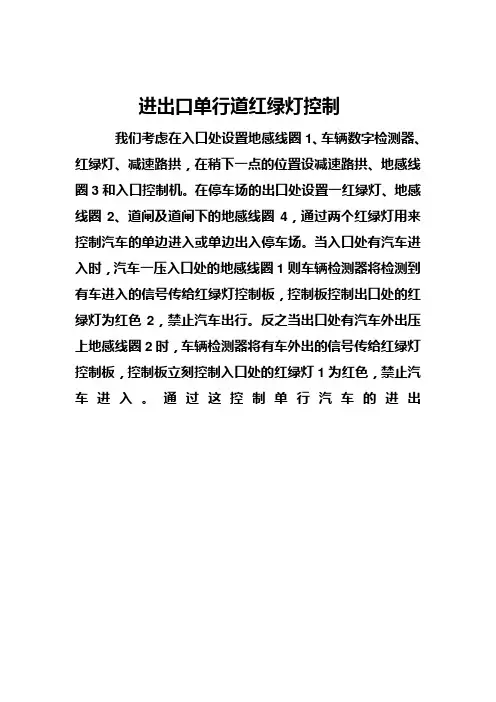 进出口单行道红绿灯控制

我们考虑在入口处设置地感线圈 1、车辆数字检测器、红绿灯、减速路拱，在稍下一点的位置设减速路拱、地感线圈 3 和入口控制机。在停车场的出口处设置一红绿灯、地感线圈 2、道闸及道闸下的地感线圈 4，通过两个红绿灯用来控制汽车的单边进入或单边出入停车场。当入口处有汽车进入时，汽车一压入口处的地感线圈 1 则车辆检测器将检测到有车进入的信号传给红绿灯控制板，控制板控制出口处的红绿灯为红色 2，禁止汽车出行。反之当出口处有汽车外出压上地感线圈 2 时，车辆检测器将有车外出的信号传给红绿灯控制板，控制板立刻控制入口处的红绿灯 1 为红色，禁止汽车进入。通过这控制单行汽车的进出